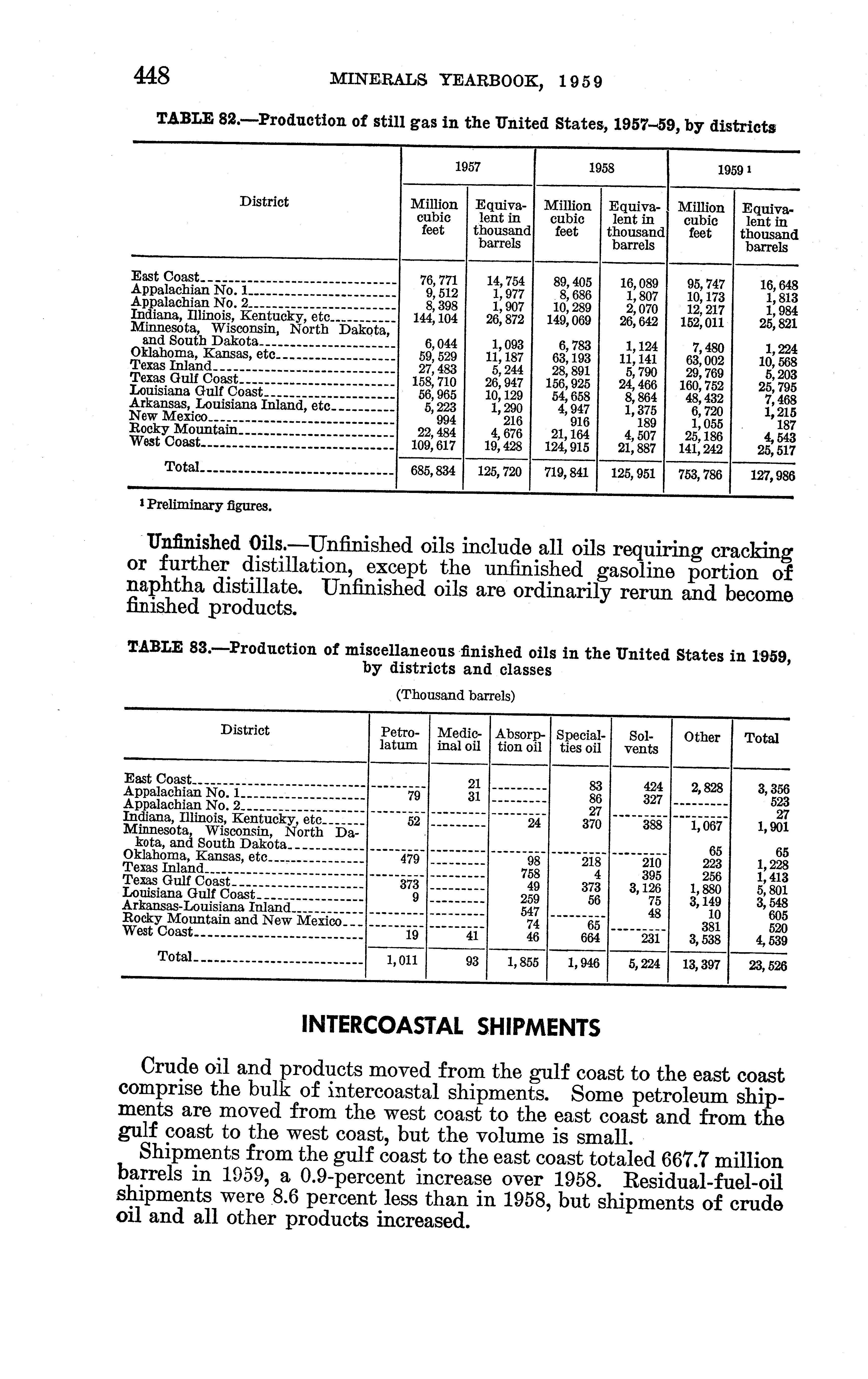 448 MINERALS YEARBOOK, 1959

TABLE 82.—Production of still gas in the United States, 1957–59, by districts

| District | 1957 Million cubic feet | 1957 Equivalent in thousand barrels | 1958 Million cubic feet | 1958 Equivalent in thousand barrels | 1959 ¹ Million cubic feet | 1959 ¹ Equivalent in thousand barrels |
|---|---|---|---|---|---|---|
| East Coast | 76,771 | 14,754 | 89,405 | 16,089 | 95,747 | 16,648 |
| Appalachian No. 1 | 9,512 | 1,977 | 8,686 | 1,807 | 10,173 | 1,813 |
| Appalachian No. 2 | 8,398 | 1,907 | 10,289 | 2,070 | 12,217 | 1,984 |
| Indiana, Illinois, Kentucky, etc | 144,104 | 26,872 | 149,069 | 26,642 | 152,011 | 25,821 |
| Minnesota, Wisconsin, North Dakota, and South Dakota | 6,044 | 1,093 | 6,783 | 1,124 | 7,480 | 1,224 |
| Oklahoma, Kansas, etc | 59,529 | 11,187 | 63,193 | 11,141 | 63,002 | 10,568 |
| Texas Inland | 27,483 | 5,244 | 28,891 | 5,790 | 29,769 | 5,203 |
| Texas Gulf Coast | 158,710 | 26,947 | 156,925 | 24,466 | 160,752 | 25,795 |
| Louisiana Gulf Coast | 56,965 | 10,129 | 54,658 | 8,864 | 48,432 | 7,468 |
| Arkansas, Louisiana Inland, etc | 5,223 | 1,290 | 4,947 | 1,375 | 6,720 | 1,215 |
| New Mexico | 994 | 216 | 916 | 189 | 1,055 | 187 |
| Rocky Mountain | 22,484 | 4,676 | 21,164 | 4,507 | 25,186 | 4,543 |
| West Coast | 109,617 | 19,428 | 124,915 | 21,887 | 141,242 | 25,517 |
| Total | 685,834 | 125,720 | 719,841 | 125,951 | 753,786 | 127,986 |

¹ Preliminary figures.

Unfinished Oils.—Unfinished oils include all oils requiring cracking or further distillation, except the unfinished gasoline portion of naphtha distillate. Unfinished oils are ordinarily rerun and become finished products.

TABLE 83.—Production of miscellaneous finished oils in the United States in 1959, by districts and classes

(Thousand barrels)

| District | Petrolatum | Medicinal oil | Absorption oil | Specialties oil | Solvents | Other | Total |
|---|---|---|---|---|---|---|---|
| East Coast | | 21 | | 83 | 424 | 2,828 | 3,356 |
| Appalachian No. 1 | 79 | 31 | | 86 | 327 | | 523 |
| Appalachian No. 2 | | | | 27 | | | 27 |
| Indiana, Illinois, Kentucky, etc | 52 | | 24 | 370 | 388 | 1,067 | 1,901 |
| Minnesota, Wisconsin, North Dakota, and South Dakota | | | | | | 65 | 65 |
| Oklahoma, Kansas, etc | 479 | | 98 | 218 | 210 | 223 | 1,228 |
| Texas Inland | | | 758 | 4 | 395 | 256 | 1,413 |
| Texas Gulf Coast | 373 | | 49 | 373 | 3,126 | 1,880 | 5,801 |
| Louisiana Gulf Coast | 9 | | 259 | 56 | 75 | 3,149 | 3,548 |
| Arkansas-Louisiana Inland | | | 547 | | 48 | 10 | 605 |
| Rocky Mountain and New Mexico | | | 74 | 65 | | 381 | 520 |
| West Coast | 19 | 41 | 46 | 664 | 231 | 3,538 | 4,539 |
| Total | 1,011 | 93 | 1,855 | 1,946 | 5,224 | 13,397 | 23,526 |

INTERCOASTAL SHIPMENTS

Crude oil and products moved from the gulf coast to the east coast comprise the bulk of intercoastal shipments. Some petroleum shipments are moved from the west coast to the east coast and from the gulf coast to the west coast, but the volume is small.

Shipments from the gulf coast to the east coast totaled 667.7 million barrels in 1959, a 0.9-percent increase over 1958. Residual-fuel-oil shipments were 8.6 percent less than in 1958, but shipments of crude oil and all other products increased.